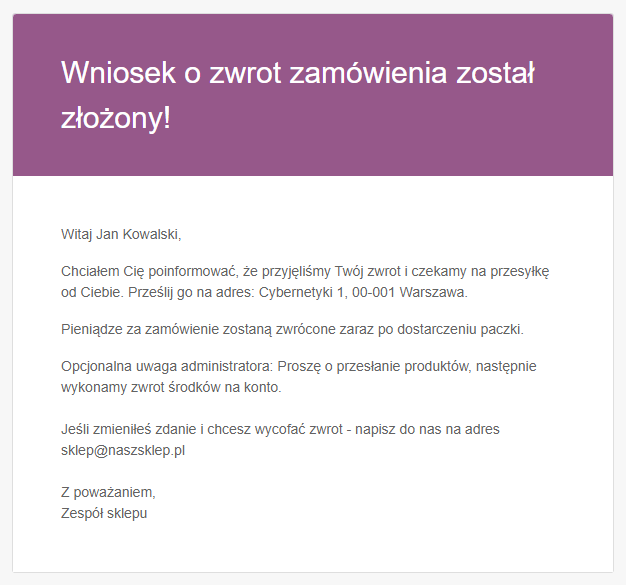 Wniosek o zwrot zamówienia został złożony!

Witaj Jan Kowalski,

Chciałem Cię poinformować, że przyjęliśmy Twój zwrot i czekamy na przesyłkę od Ciebie. Prześlij go na adres: Cybernetyki 1, 00-001 Warszawa.

Pieniądze za zamówienie zostaną zwrócone zaraz po dostarczeniu paczki.

Opcjonalna uwaga administratora: Proszę o przesłanie produktów, następnie wykonamy zwrot środków na konto.

Jeśli zmieniłeś zdanie i chcesz wycofać zwrot - napisz do nas na adres sklep@naszsklep.pl

Z poważaniem,
Zespół sklepu